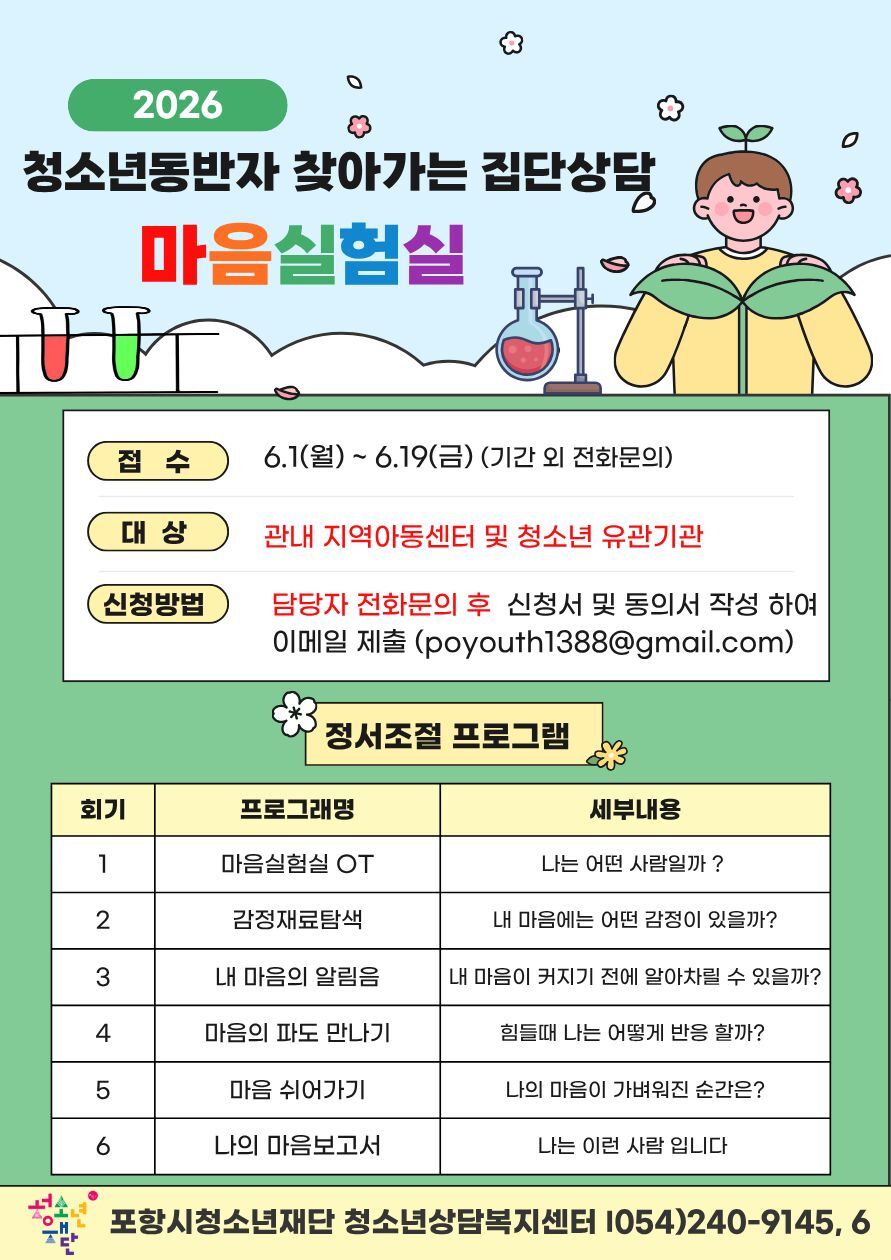 2026

청소년동반자 찾아가는 집단상담

마음실험실

접 수 6.1(월) ~ 6.19(금) (기간 외 전화문의)

대 상 관내 지역아동센터 및 청소년 유관기관

신청방법 담당자 전화문의 후 신청서 및 동의서 작성 하여 이메일 제출 (poyouth1388@gmail.com)

정서조절 프로그램

| 회기 | 프로그래명 | 세부내용 |
|---|---|---|
| 1 | 마음실험실 OT | 나는 어떤 사람일까 ? |
| 2 | 감정재료탐색 | 내 마음에는 어떤 감정이 있을까? |
| 3 | 내 마음의 알림음 | 내 마음이 커지기 전에 알아차릴 수 있을까? |
| 4 | 마음의 파도 만나기 | 힘들때 나는 어떻게 반응 할까? |
| 5 | 마음 쉬어가기 | 나의 마음이 가벼워진 순간은? |
| 6 | 나의 마음보고서 | 나는 이런 사람 입니다 |

청소년재단

포항시청소년재단 청소년상담복지센터 I054)240-9145, 6